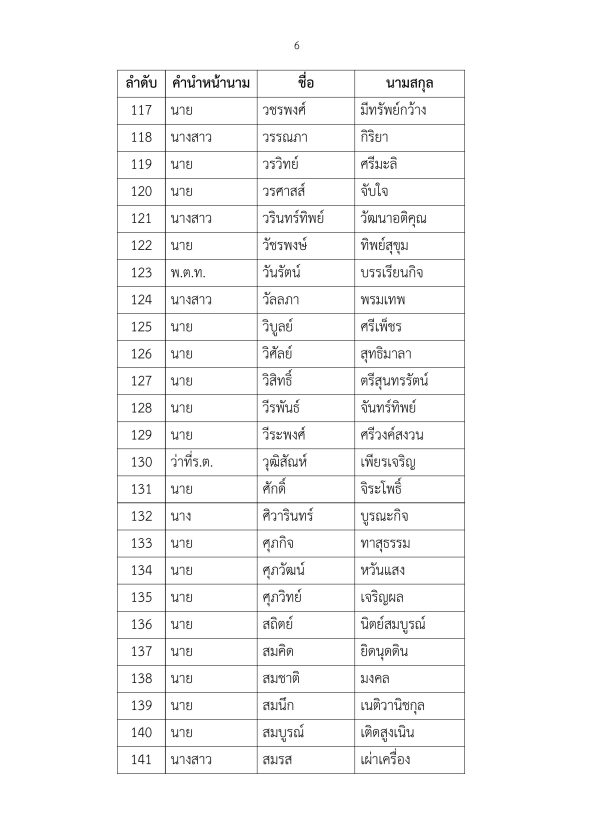 6

| ลำดับ | คำนำหน้านาม | ชื่อ | นามสกุล |
|---|---|---|---|
| 117 | นาย | วชรพงศ์ | มีทรัพย์กว้าง |
| 118 | นางสาว | วรรณภา | กิริยา |
| 119 | นาย | วรวิทย์ | ศรีมะลิ |
| 120 | นาย | วรศาสส์ | จับใจ |
| 121 | นางสาว | วรินทร์ทิพย์ | วัฒนาอติคุณ |
| 122 | นาย | วัชรพงษ์ | ทิพย์สุขุม |
| 123 | พ.ต.ท. | วันรัตน์ | บรรเรียนกิจ |
| 124 | นางสาว | วัลลภา | พรมเทพ |
| 125 | นาย | วิบูลย์ | ศรีเพ็ชร |
| 126 | นาย | วิศัลย์ | สุทธิมาลา |
| 127 | นาย | วิสิทธิ์ | ตรีสุนทรรัตน์ |
| 128 | นาย | วีรพันธ์ | จันทร์ทิพย์ |
| 129 | นาย | วีระพงศ์ | ศรีวงศ์สงวน |
| 130 | ว่าที่ร.ต. | วุฒิสัณห์ | เพียรเจริญ |
| 131 | นาย | ศักดิ์ | จิระโพธิ์ |
| 132 | นาง | ศิวารินทร์ | บูรณะกิจ |
| 133 | นาย | ศุภกิจ | ทาสุธรรม |
| 134 | นาย | ศุภวัฒน์ | หวันแสง |
| 135 | นาย | ศุภวิทย์ | เจริญผล |
| 136 | นาย | สถิตย์ | นิตย์สมบูรณ์ |
| 137 | นาย | สมคิด | ยิดนุดดิน |
| 138 | นาย | สมชาติ | มงคล |
| 139 | นาย | สมนึก | เนติวานิชกุล |
| 140 | นาย | สมบูรณ์ | เติดสูงเนิน |
| 141 | นางสาว | สมรส | เผ่าเครื่อง |